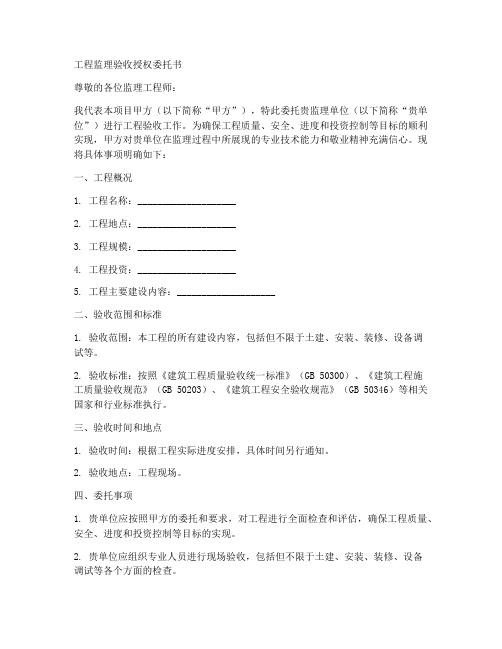 工程监理验收授权委托书

尊敬的各位监理工程师：

我代表本项目甲方（以下简称“甲方”），特此委托贵监理单位（以下简称“贵单位”）进行工程验收工作。为确保工程质量、安全、进度和投资控制等目标的顺利实现，甲方对贵单位在监理过程中所展现的专业技术能力和敬业精神充满信心。现将具体事项明确如下：

一、工程概况

1. 工程名称：____________________

2. 工程地点：____________________

3. 工程规模：____________________

4. 工程投资：____________________

5. 工程主要建设内容：____________________

二、验收范围和标准

1. 验收范围：本工程的所有建设内容，包括但不限于土建、安装、装修、设备调试等。

2. 验收标准：按照《建筑工程质量验收统一标准》（GB 50300）、《建筑工程施工质量验收规范》（GB 50203）、《建筑工程安全验收规范》（GB 50346）等相关国家和行业标准执行。

三、验收时间和地点

1. 验收时间：根据工程实际进度安排，具体时间另行通知。

2. 验收地点：工程现场。

四、委托事项

1. 贵单位应按照甲方的委托和要求，对工程进行全面检查和评估，确保工程质量、安全、进度和投资控制等目标的实现。

2. 贵单位应组织专业人员进行现场验收，包括但不限于土建、安装、装修、设备调试等各个方面的检查。